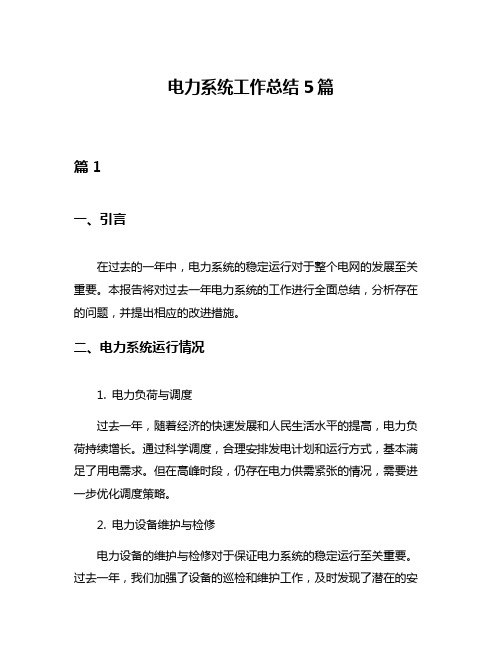 电力系统工作总结 5 篇

篇 1

一、引言

在过去的一年中，电力系统的稳定运行对于整个电网的发展至关重要。本报告将对过去一年电力系统的工作进行全面总结，分析存在的问题，并提出相应的改进措施。

二、电力系统运行情况

1. 电力负荷与调度

过去一年，随着经济的快速发展和人民生活水平的提高，电力负荷持续增长。通过科学调度，合理安排发电计划和运行方式，基本满足了用电需求。但在高峰时段，仍存在电力供需紧张的情况，需要进一步优化调度策略。

2. 电力设备维护与检修

电力设备的维护与检修对于保证电力系统的稳定运行至关重要。过去一年，我们加强了设备的巡检和维护工作，及时发现了潜在的安